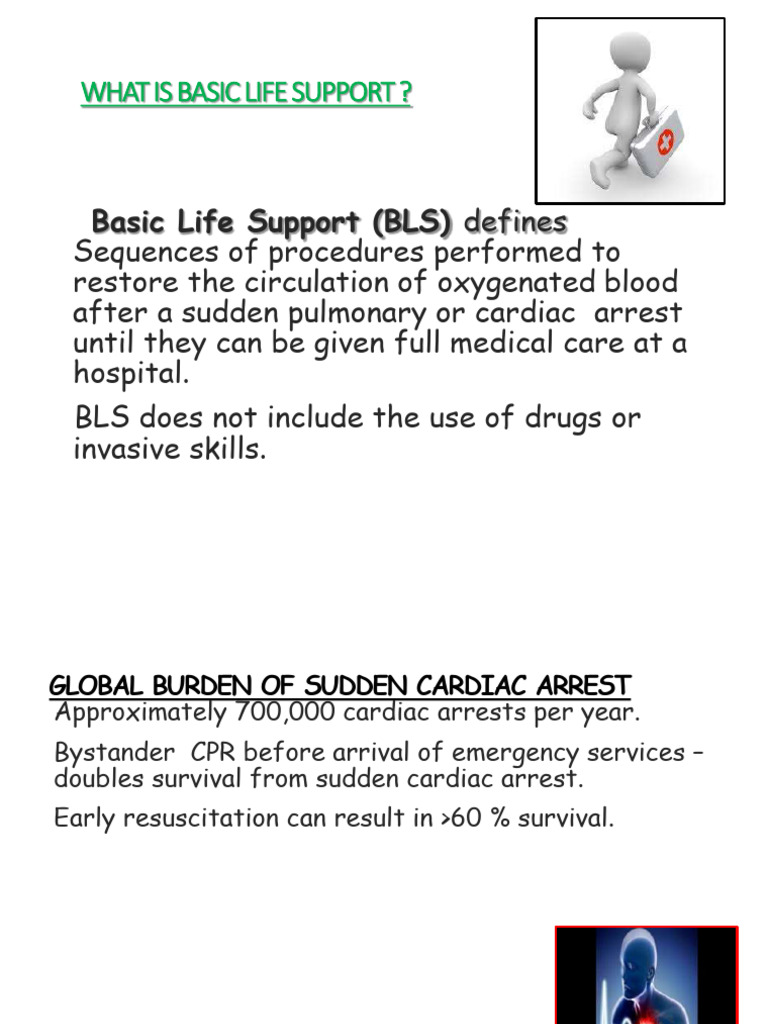 WHAT IS BASIC LIFE SUPPORT ?

Basic Life Support (BLS) defines Sequences of procedures performed to restore the circulation of oxygenated blood after a sudden pulmonary or cardiac arrest until they can be given full medical care at a hospital.

BLS does not include the use of drugs or invasive skills.

GLOBAL BURDEN OF SUDDEN CARDIAC ARREST

Approximately 700,000 cardiac arrests per year.

Bystander CPR before arrival of emergency services – doubles survival from sudden cardiac arrest.

Early resuscitation can result in >60 % survival.